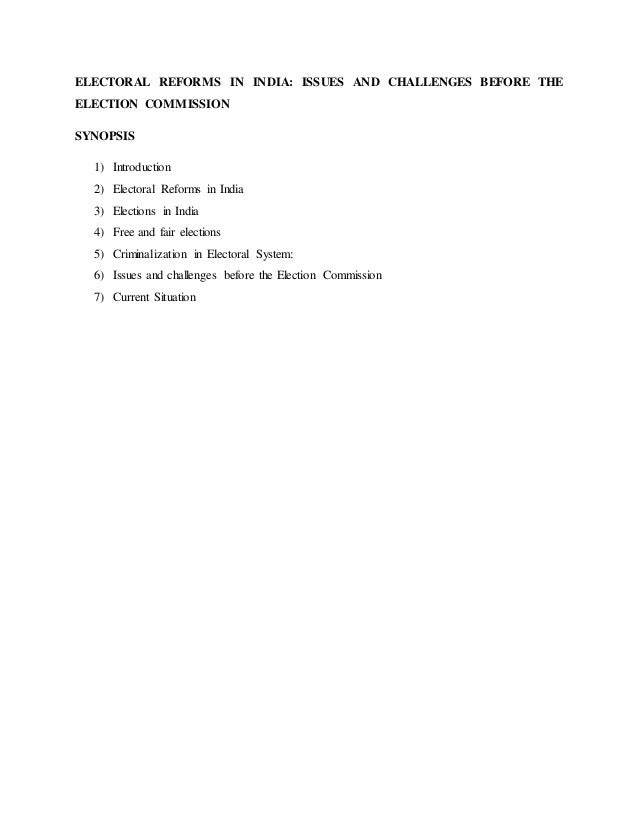 ELECTORAL REFORMS IN INDIA: ISSUES AND CHALLENGES BEFORE THE ELECTION COMMISSION

SYNOPSIS

1) Introduction
2) Electoral Reforms in India
3) Elections in India
4) Free and fair elections
5) Criminalization in Electoral System:
6) Issues and challenges before the Election Commission
7) Current Situation